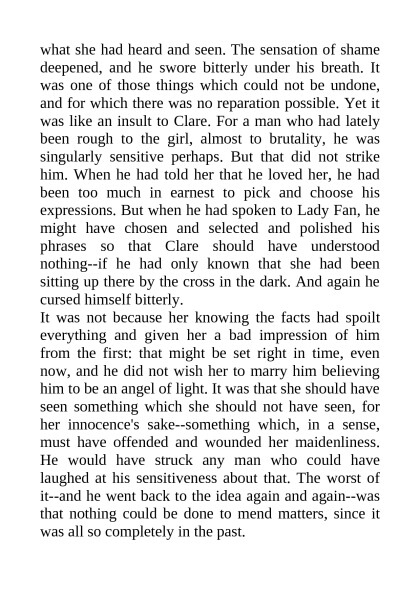 what she had heard and seen. The sensation of shame deepened, and he swore bitterly under his breath. It was one of those things which could not be undone, and for which there was no reparation possible. Yet it was like an insult to Clare. For a man who had lately been rough to the girl, almost to brutality, he was singularly sensitive perhaps. But that did not strike him. When he had told her that he loved her, he had been too much in earnest to pick and choose his expressions. But when he had spoken to Lady Fan, he might have chosen and selected and polished his phrases so that Clare should have understood nothing--if he had only known that she had been sitting up there by the cross in the dark. And again he cursed himself bitterly.
It was not because her knowing the facts had spoilt everything and given her a bad impression of him from the first: that might be set right in time, even now, and he did not wish her to marry him believing him to be an angel of light. It was that she should have seen something which she should not have seen, for her innocence's sake--something which, in a sense, must have offended and wounded her maidenliness. He would have struck any man who could have laughed at his sensitiveness about that. The worst of it--and he went back to the idea again and again--was that nothing could be done to mend matters, since it was all so completely in the past.